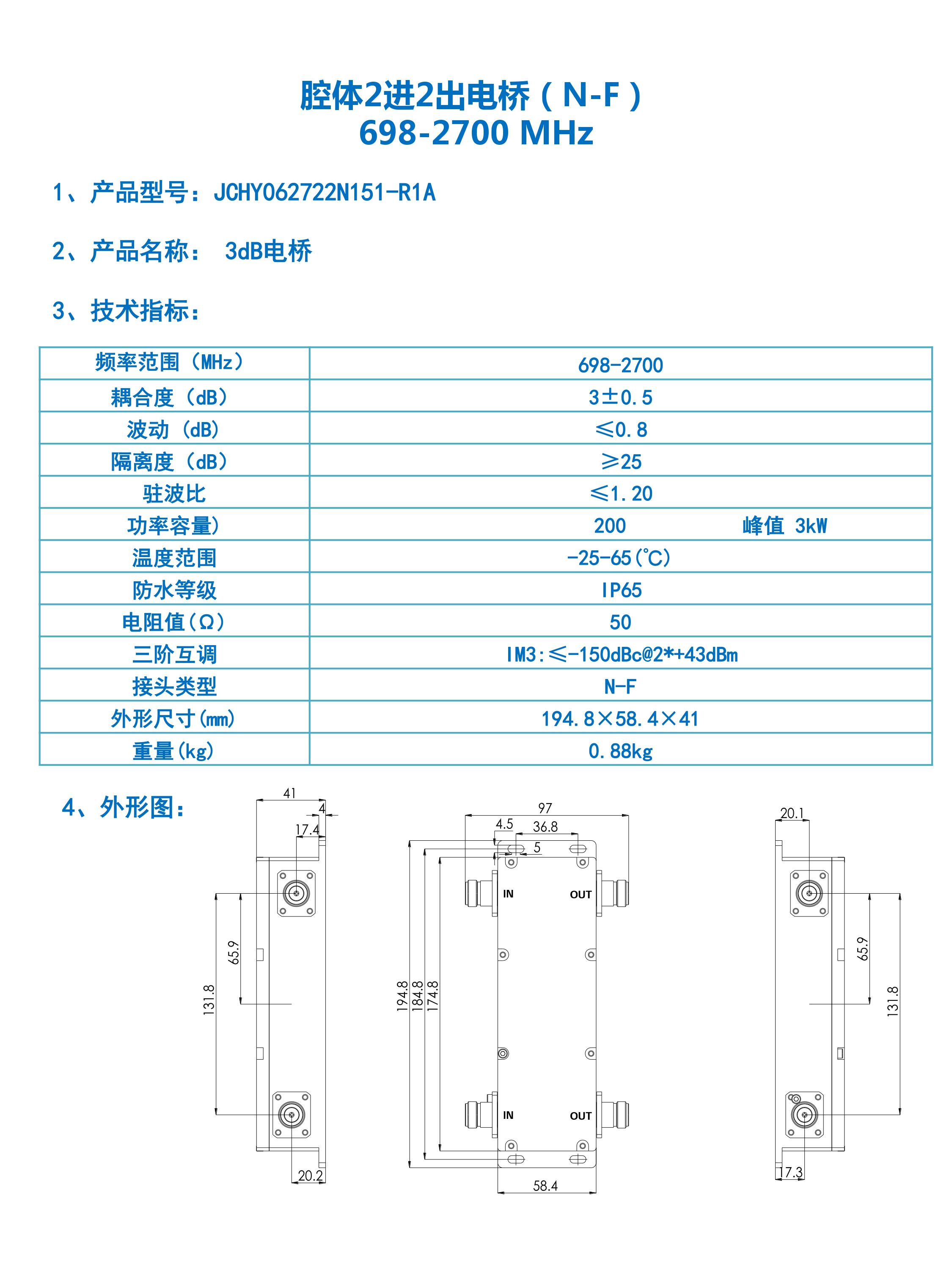 腔体2进2出电桥（N-F）
698-2700 MHz

1、产品型号：JCHY062722N151-R1A

2、产品名称： 3dB电桥

3、技术指标：

| 频率范围（MHz） | 698-2700 |
|---|---|
| 耦合度（dB） | 3±0.5 |
| 波动（dB） | ≤0.8 |
| 隔离度（dB） | ≥25 |
| 驻波比 | ≤1.20 |
| 功率容量) | 200 峰值 3kW |
| 温度范围 | -25-65(℃) |
| 防水等级 | IP65 |
| 电阻值(Ω) | 50 |
| 三阶互调 | IM3:≤-150dBc@2*+43dBm |
| 接头类型 | N-F |
| 外形尺寸(mm) | 194.8×58.4×41 |
| 重量(kg) | 0.88kg |

4、外形图：

41
4
17.4
65.9
131.8
20.2

97
4.5
36.8
5
IN
OUT
194.8
184.8
174.8
IN
OUT
58.4

20.1
65.9
131.8
17.3